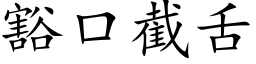 豁口截舌